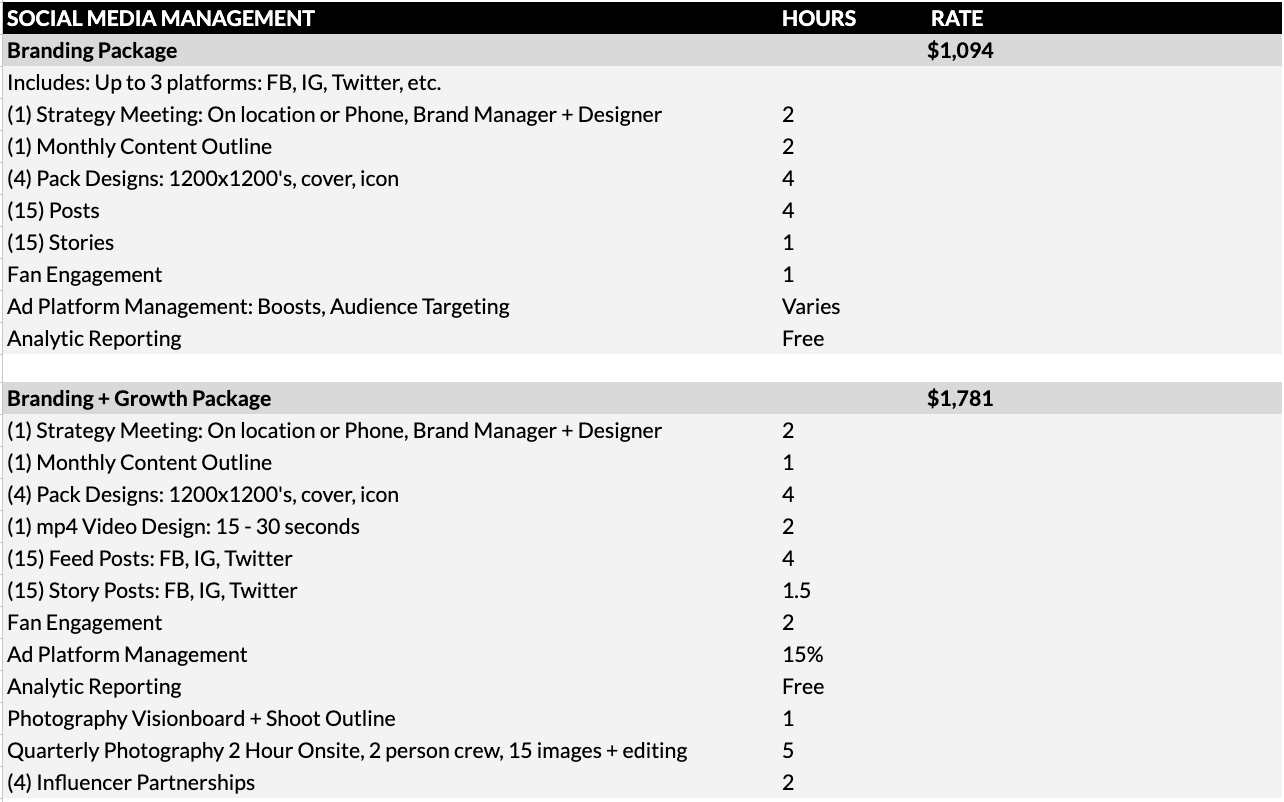 | SOCIAL MEDIA MANAGEMENT | HOURS | RATE |
|---|---|---|
| Branding Package | | \$1,094 |
| Includes: Up to 3 platforms: FB, IG, Twitter, etc. | | |
| (1) Strategy Meeting: On location or Phone, Brand Manager + Designer | 2 | |
| (1) Monthly Content Outline | 2 | |
| (4) Pack Designs: 1200x1200's, cover, icon | 4 | |
| (15) Posts | 4 | |
| (15) Stories | 1 | |
| Fan Engagement | 1 | |
| Ad Platform Management: Boosts, Audience Targeting | Varies | |
| Analytic Reporting | Free | |
| | | |
| Branding + Growth Package | | \$1,781 |
| (1) Strategy Meeting: On location or Phone, Brand Manager + Designer | 2 | |
| (1) Monthly Content Outline | 1 | |
| (4) Pack Designs: 1200x1200's, cover, icon | 4 | |
| (1) mp4 Video Design: 15 - 30 seconds | 2 | |
| (15) Feed Posts: FB, IG, Twitter | 4 | |
| (15) Story Posts: FB, IG, Twitter | 1.5 | |
| Fan Engagement | 2 | |
| Ad Platform Management | 15% | |
| Analytic Reporting | Free | |
| Photography Visionboard + Shoot Outline | 1 | |
| Quarterly Photography 2 Hour Onsite, 2 person crew, 15 images + editing | 5 | |
| (4) Influencer Partnerships | 2 | |